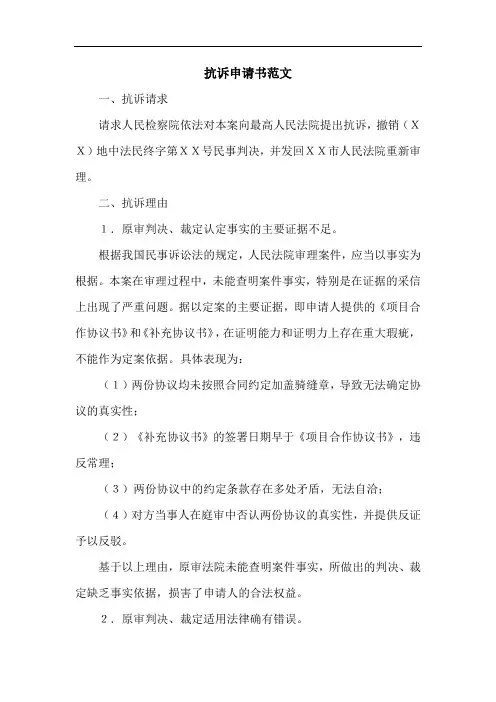 抗诉申请书范文

一、抗诉请求

请求人民检察院依法对本案向最高人民法院提出抗诉，撤销（ＸＸ）地中法民终字第ＸＸ号民事判决，并发回ＸＸ市人民法院重新审理。

二、抗诉理由

１．原审判决、裁定认定事实的主要证据不足。

根据我国民事诉讼法的规定，人民法院审理案件，应当以事实为根据。本案在审理过程中，未能查明案件事实，特别是在证据的采信上出现了严重问题。据以定案的主要证据，即申请人提供的《项目合作协议书》和《补充协议书》，在证明能力和证明力上存在重大瑕疵，不能作为定案依据。具体表现为：

（１）两份协议均未按照合同约定加盖骑缝章，导致无法确定协议的真实性；

（２）《补充协议书》的签署日期早于《项目合作协议书》，违反常理；

（３）两份协议中的约定条款存在多处矛盾，无法自洽；

（４）对方当事人在庭审中否认两份协议的真实性，并提供反证予以反驳。

基于以上理由，原审法院未能查明案件事实，所做出的判决、裁定缺乏事实依据，损害了申请人的合法权益。

２．原审判决、裁定适用法律确有错误。